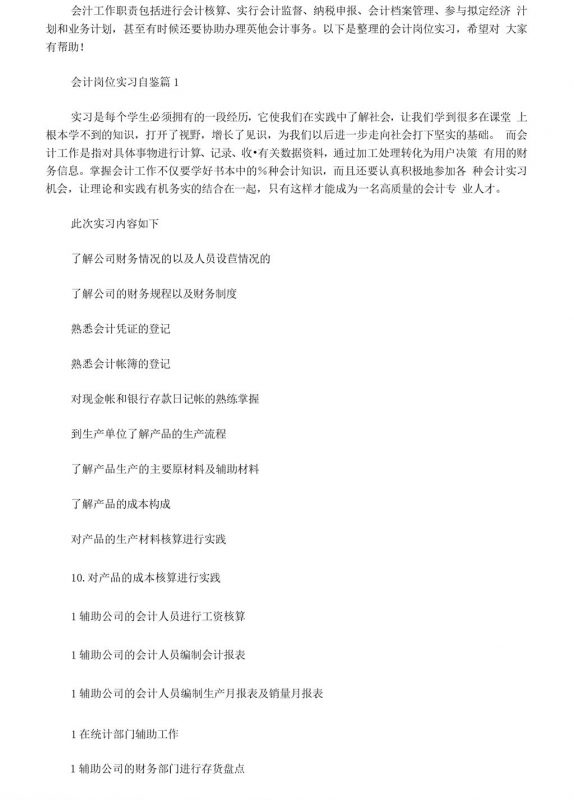 会计工作职责包括进行会计核算、实行会计监督、纳税申报、会计档案管理、参与拟定经济 计划和业务计划，甚至有时候还要协助办理英他会计事务。以下是整理的会计岗位实习，希望对 大家有帮助！

会计岗位实习自鉴篇 1

实习是每个学生必须拥有的一段经历，它使我们在实践中了解社会，让我们学到很多在课堂 上根本学不到的知识，打开了视野，增长了见识，为我们以后进一步走向社会打下坚实的基础。 而会计工作是指对具体事物进行计算、记录、收•有关数据资料，通过加工处理转化为用户决策 有用的财务信息。掌握会计工作不仅要学好书本中的%种会计知识，而且还要认真积极地参加各 种会计实习机会，让理论和实践有机务实的结合在一起，只有这样才能成为一名高质量的会计专 业人才。

此次实习内容如下

了解公司财务情况的以及人员设苣情况的

了解公司的财务规程以及财务制度

熟悉会计凭证的登记

熟悉会计帐簿的登记

对现金帐和银行存款日记帐的熟练掌握

到生产单位了解产品的生产流程

了解产品生产的主要原材料及辅助材料

了解产品的成本构成

对产品的生产材料核算进行实践

10. 对产品的成本核算进行实践

1 辅助公司的会计人员进行工资核算

1 辅助公司的会计人员编制会计报表

1 辅助公司的会计人员编制生产月报表及销量月报表

1 在统计部门辅助工作

1 辅助公司的财务部门进行存货盘点